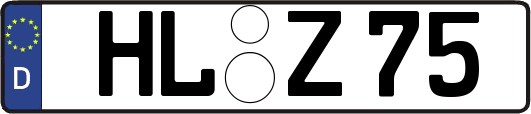 D

HL Z 75